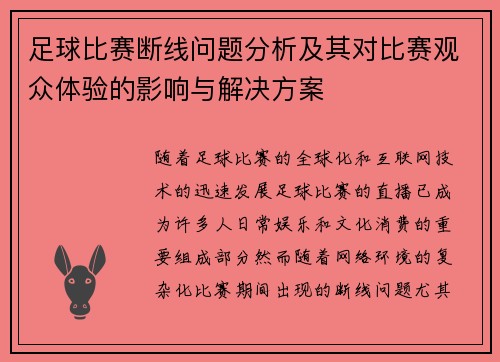 足球比赛断线问题分析及其对比赛观众体验的影响与解决方案

随着足球比赛的全球化和互联网技术的迅速发展足球比赛的直播已成为许多人日常娱乐和文化消费的重要组成部分然而随着网络环境的复杂化比赛期间出现的断线问题尤其